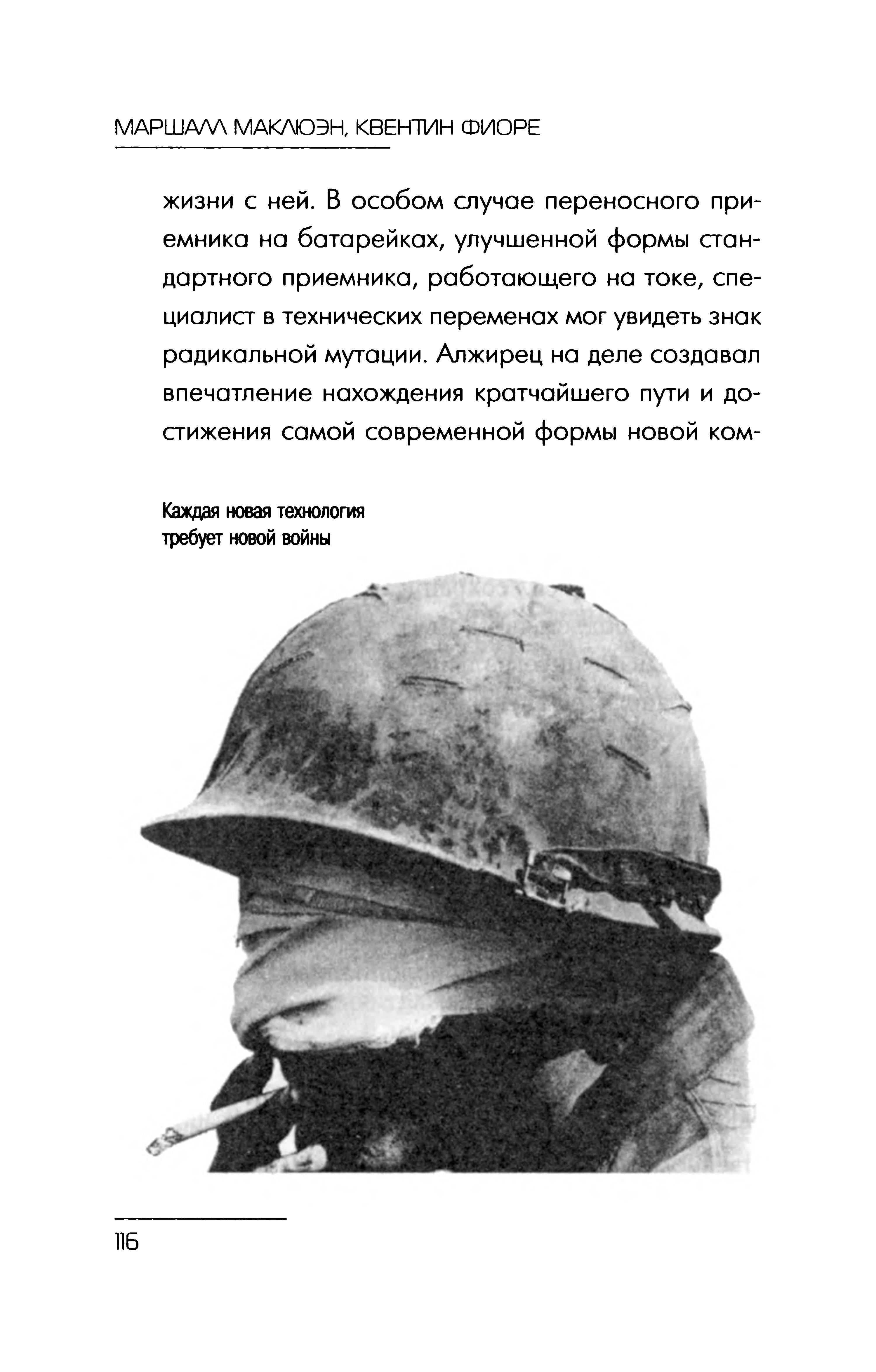 МАРШАЛЛ МАКЛЮЭН, КВЕНТИН ФИОРЕ

жизни с ней. В особом случае переносного приемника на батарейках, улучшенной формы стандартного приемника, работающего на токе, специалист в технических переменах мог увидеть знак радикальной мутации. Алжирец на деле создавал впечатление нахождения кратчайшего пути и достижения самой современной формы новой ком-

Каждая новая технология требует новой войны

116